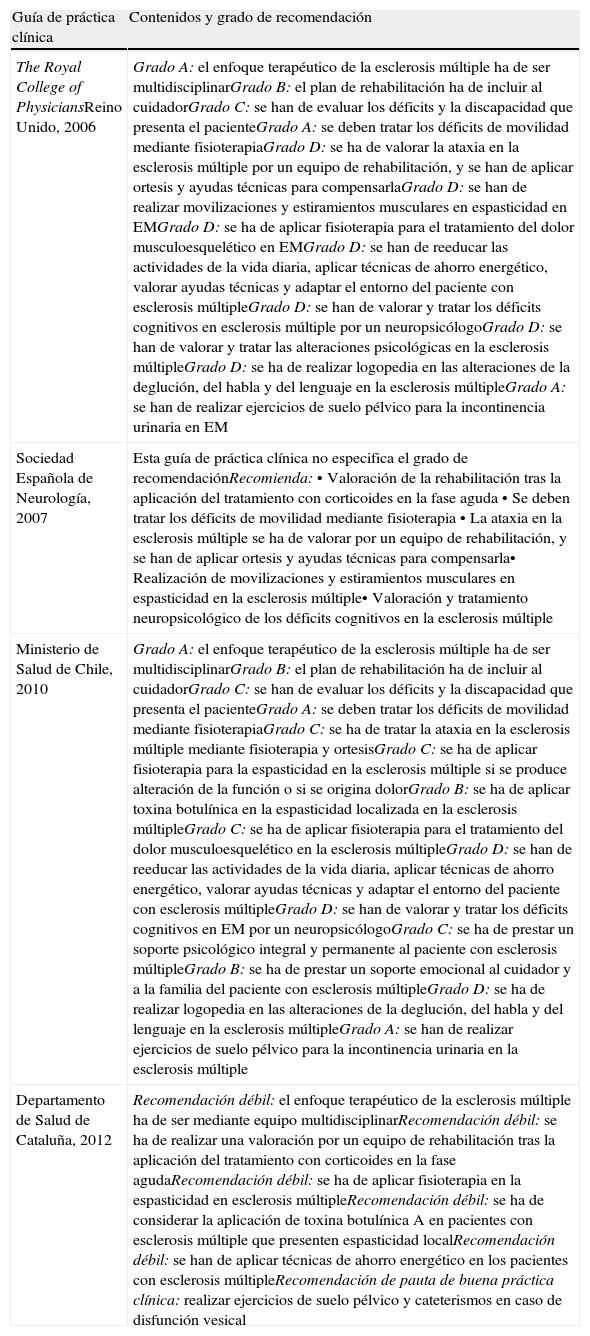 | Guía de práctica clínica | Contenidos y grado de recomendación |
|---|---|
| The Royal College of PhysiciansReino Unido, 2006 | Grado A: el enfoque terapéutico de la esclerosis múltiple ha de ser multidisciplinarGrado B: el plan de rehabilitación ha de incluir al cuidadorGrado C: se han de evaluar los déficits y la discapacidad que presenta el pacienteGrado A: se deben tratar los déficits de movilidad mediante fisioterapiaGrado D: se ha de valorar la ataxia en la esclerosis múltiple por un equipo de rehabilitación, y se han de aplicar ortesis y ayudas técnicas para compensarlaGrado D: se han de realizar movilizaciones y estiramientos musculares en espasticidad en EMGrado D: se ha de aplicar fisioterapia para el tratamiento del dolor musculoesquelético en EMGrado D: se han de reeducar las actividades de la vida diaria, aplicar técnicas de ahorro energético, valorar ayudas técnicas y adaptar el entorno del paciente con esclerosis múltipleGrado D: se han de valorar y tratar los déficits cognitivos en esclerosis múltiple por un neuropsicólogoGrado D: se han de valorar y tratar las alteraciones psicológicas en la esclerosis múltipleGrado D: se ha de realizar logopedia en las alteraciones de la deglución, del habla y del lenguaje en la esclerosis múltipleGrado A: se han de realizar ejercicios de suelo pélvico para la incontinencia urinaria en EM |
| Sociedad Española de Neurología, 2007 | Esta guía de práctica clínica no especifica el grado de recomendaciónRecomienda: • Valoración de la rehabilitación tras la aplicación del tratamiento con corticoides en la fase aguda • Se deben tratar los déficits de movilidad mediante fisioterapia • La ataxia en la esclerosis múltiple se ha de valorar por un equipo de rehabilitación, y se han de aplicar ortesis y ayudas técnicas para compensarla• Realización de movilizaciones y estiramientos musculares en espasticidad en la esclerosis múltiple• Valoración y tratamiento neuropsicológico de los déficits cognitivos en la esclerosis múltiple |
| Ministerio de Salud de Chile, 2010 | Grado A: el enfoque terapéutico de la esclerosis múltiple ha de ser multidisciplinarGrado B: el plan de rehabilitación ha de incluir al cuidadorGrado C: se han de evaluar los déficits y la discapacidad que presenta el pacienteGrado A: se deben tratar los déficits de movilidad mediante fisioterapiaGrado C: se ha de tratar la ataxia en la esclerosis múltiple mediante fisioterapia y ortesisGrado C: se ha de aplicar fisioterapia para la espasticidad en la esclerosis múltiple si se produce alteración de la función o si se origina dolorGrado B: se ha de aplicar toxina botulínica en la espasticidad localizada en la esclerosis múltipleGrado C: se ha de aplicar fisioterapia para el tratamiento del dolor musculoesquelético en la esclerosis múltipleGrado D: se han de reeducar las actividades de la vida diaria, aplicar técnicas de ahorro energético, valorar ayudas técnicas y adaptar el entorno del paciente con esclerosis múltipleGrado D: se han de valorar y tratar los déficits cognitivos en EM por un neuropsicólogoGrado C: se ha de prestar un soporte psicológico integral y permanente al paciente con esclerosis múltipleGrado B: se ha de prestar un soporte emocional al cuidador y a la familia del paciente con esclerosis múltipleGrado D: se ha de realizar logopedia en las alteraciones de la deglución, del habla y del lenguaje en la esclerosis múltipleGrado A: se han de realizar ejercicios de suelo pélvico para la incontinencia urinaria en la esclerosis múltiple |
| Departamento de Salud de Cataluña, 2012 | Recomendación débil: el enfoque terapéutico de la esclerosis múltiple ha de ser mediante equipo multidisciplinarRecomendación débil: se ha de realizar una valoración por un equipo de rehabilitación tras la aplicación del tratamiento con corticoides en la fase agudaRecomendación débil: se ha de aplicar fisioterapia en la espasticidad en esclerosis múltipleRecomendación débil: se ha de considerar la aplicación de toxina botulínica A en pacientes con esclerosis múltiple que presenten espasticidad localRecomendación débil: se han de aplicar técnicas de ahorro energético en los pacientes con esclerosis múltipleRecomendación de pauta de buena práctica clínica: realizar ejercicios de suelo pélvico y cateterismos en caso de disfunción vesical |